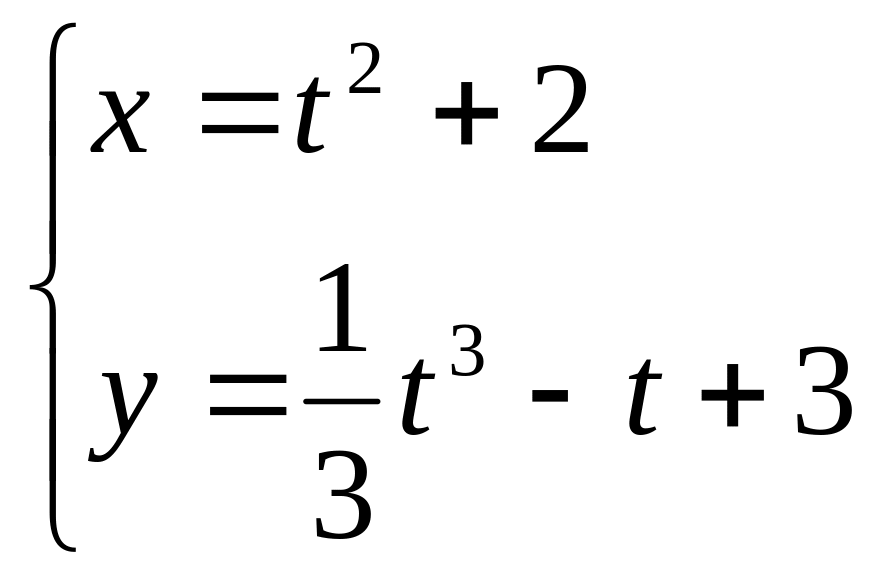 $\begin{cases} x = t^2 + 2 \\ y = \frac{1}{3}t^3 - t + 3 \end{cases}$